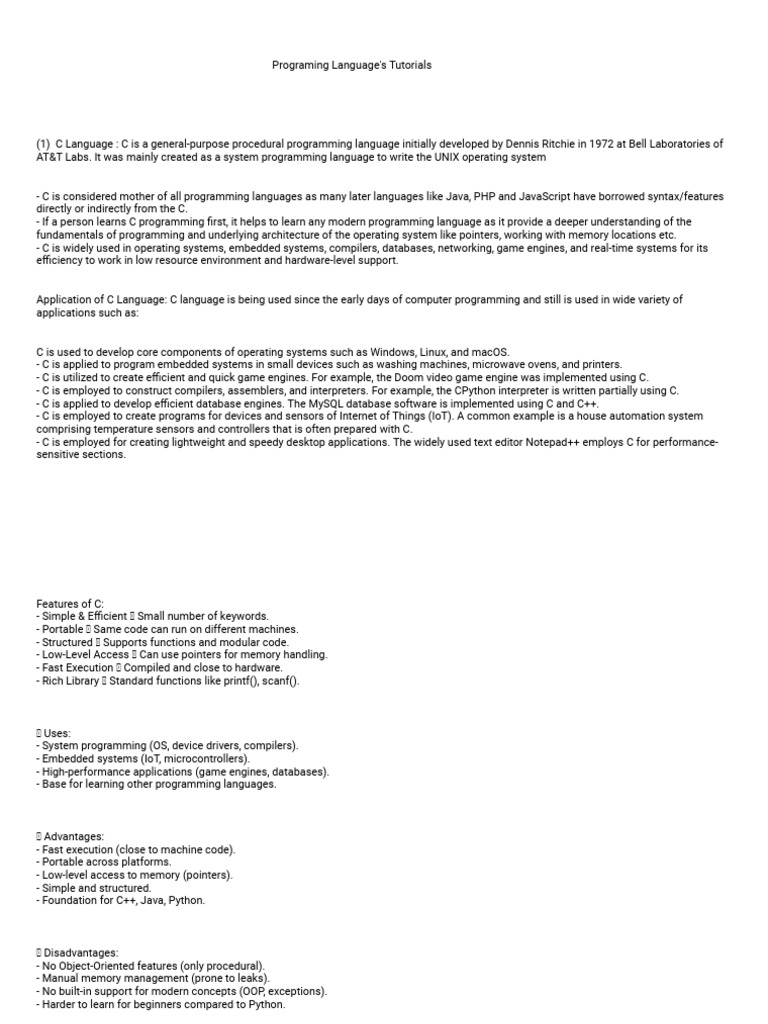 Programing Language's Tutorials

(1) C Language : C is a general-purpose procedural programming language initially developed by Dennis Ritchie in 1972 at Bell Laboratories of AT&T Labs. It was mainly created as a system programming language to write the UNIX operating system

- C is considered mother of all programming languages as many later languages like Java, PHP and JavaScript have borrowed syntax/features directly or indirectly from the C.
- If a person learns C programming first, it helps to learn any modern programming language as it provide a deeper understanding of the fundamentals of programming and underlying architecture of the operating system like pointers, working with memory locations etc.
- C is widely used in operating systems, embedded systems, compilers, databases, networking, game engines, and real-time systems for its efficiency to work in low resource environment and hardware-level support.

Application of C Language: C language is being used since the early days of computer programming and still is used in wide variety of applications such as:

C is used to develop core components of operating systems such as Windows, Linux, and macOS.
- C is applied to program embedded systems in small devices such as washing machines, microwave ovens, and printers.
- C is utilized to create efficient and quick game engines. For example, the Doom video game engine was implemented using C.
- C is employed to construct compilers, assemblers, and interpreters. For example, the CPython interpreter is written partially using C.
- C is applied to develop efficient database engines. The MySQL database software is implemented using C and C++.
- C is employed to create programs for devices and sensors of Internet of Things (IoT). A common example is a house automation system comprising temperature sensors and controllers that is often prepared with C.
- C is employed for creating lightweight and speedy desktop applications. The widely used text editor Notepad++ employs C for performance-sensitive sections.

Features of C:
- Simple & Efficient ▯ Small number of keywords.
- Portable ▯ Same code can run on different machines.
- Structured ▯ Supports functions and modular code.
- Low-Level Access ▯ Can use pointers for memory handling.
- Fast Execution ▯ Compiled and close to hardware.
- Rich Library ▯ Standard functions like printf(), scanf().

▯ Uses:
- System programming (OS, device drivers, compilers).
- Embedded systems (IoT, microcontrollers).
- High-performance applications (game engines, databases).
- Base for learning other programming languages.

▯ Advantages:
- Fast execution (close to machine code).
- Portable across platforms.
- Low-level access to memory (pointers).
- Simple and structured.
- Foundation for C++, Java, Python.

▯ Disadvantages:
- No Object-Oriented features (only procedural).
- Manual memory management (prone to leaks).
- No built-in support for modern concepts (OOP, exceptions).
- Harder to learn for beginners compared to Python.